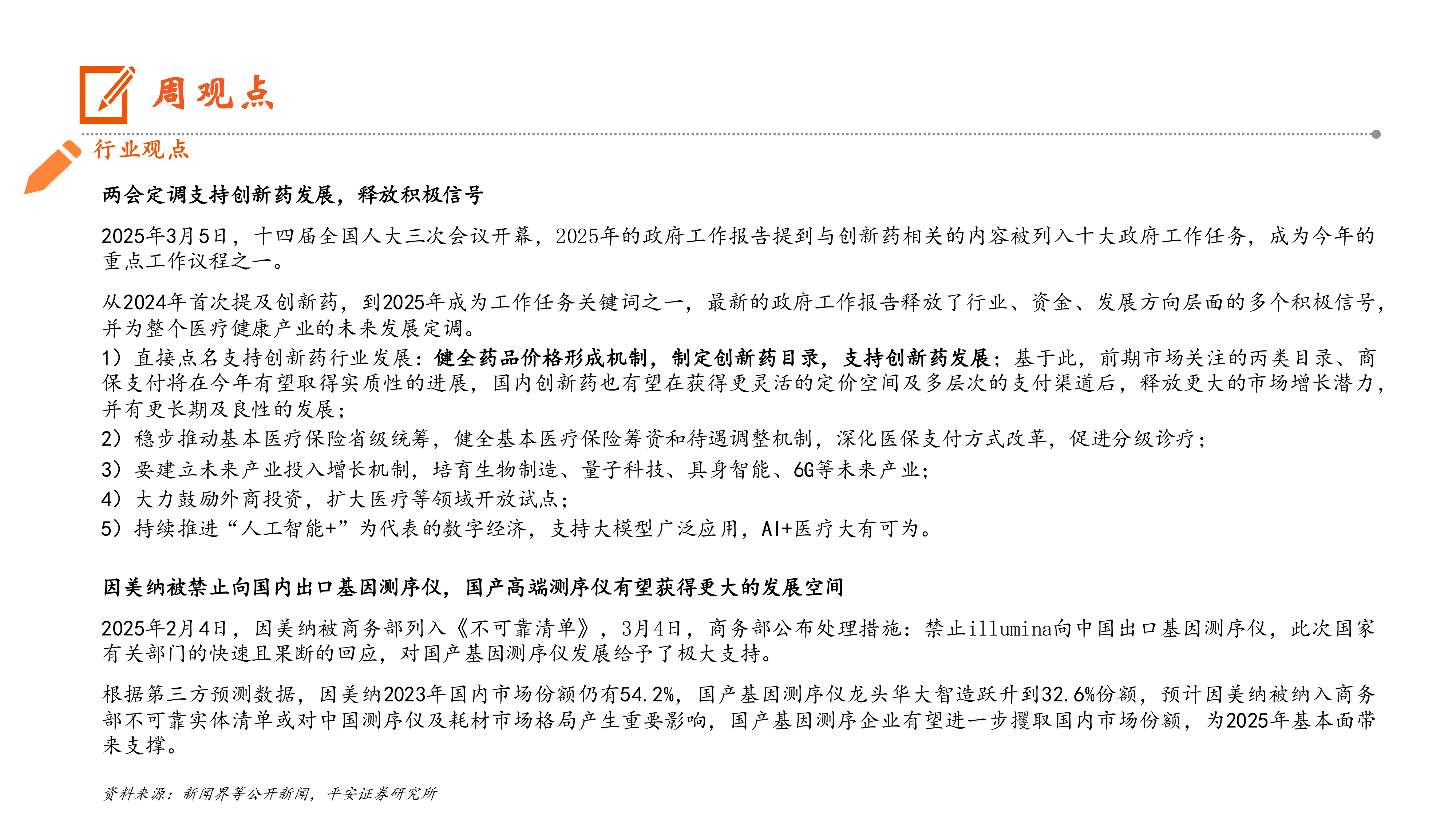 周观点

行业观点

两会定调支持创新药发展，释放积极信号

2025年3月5日，十四届全国人大三次会议开幕，2025年的政府工作报告提到与创新药相关的内容被列入十大政府工作任务，成为今年的重点工作议程之一。

从2024年首次提及创新药，到2025年成为工作任务关键词之一，最新的政府工作报告释放了行业、资金、发展方向层面的多个积极信号，并为整个医疗健康产业的未来发展定调。
1）直接点名支持创新药行业发展：健全药品价格形成机制，制定创新药目录，支持创新药发展；基于此，前期市场关注的丙类目录、商保支付将在今年有望取得实质性的进展，国内创新药也有望在获得更灵活的定价空间及多层次的支付渠道后，释放更大的市场增长潜力，并有更长期及良性的发展；
2）稳步推动基本医疗保险省级统筹，健全基本医疗保险筹资和待遇调整机制，深化医保支付方式改革，促进分级诊疗；
3）要建立未来产业投入增长机制，培育生物制造、量子科技、具身智能、6G等未来产业；
4）大力鼓励外商投资，扩大医疗等领域开放试点；
5）持续推进“人工智能+”为代表的数字经济，支持大模型广泛应用，AI+医疗大有可为。

因美纳被禁止向国内出口基因测序仪，国产高端测序仪有望获得更大的发展空间

2025年2月4日，因美纳被商务部列入《不可靠清单》，3月4日，商务部公布处理措施：禁止illumina向中国出口基因测序仪，此次国家有关部门的快速且果断的回应，对国产基因测序仪发展给予了极大支持。

根据第三方预测数据，因美纳2023年国内市场份额仍有54.2%，国产基因测序仪龙头华大智造跃升到32.6%份额，预计因美纳被纳入商务部不可靠实体清单或对中国测序仪及耗材市场格局产生重要影响，国产基因测序企业有望进一步攫取国内市场份额，为2025年基本面带来支撑。

资料来源：新闻界等公开新闻，平安证券研究所